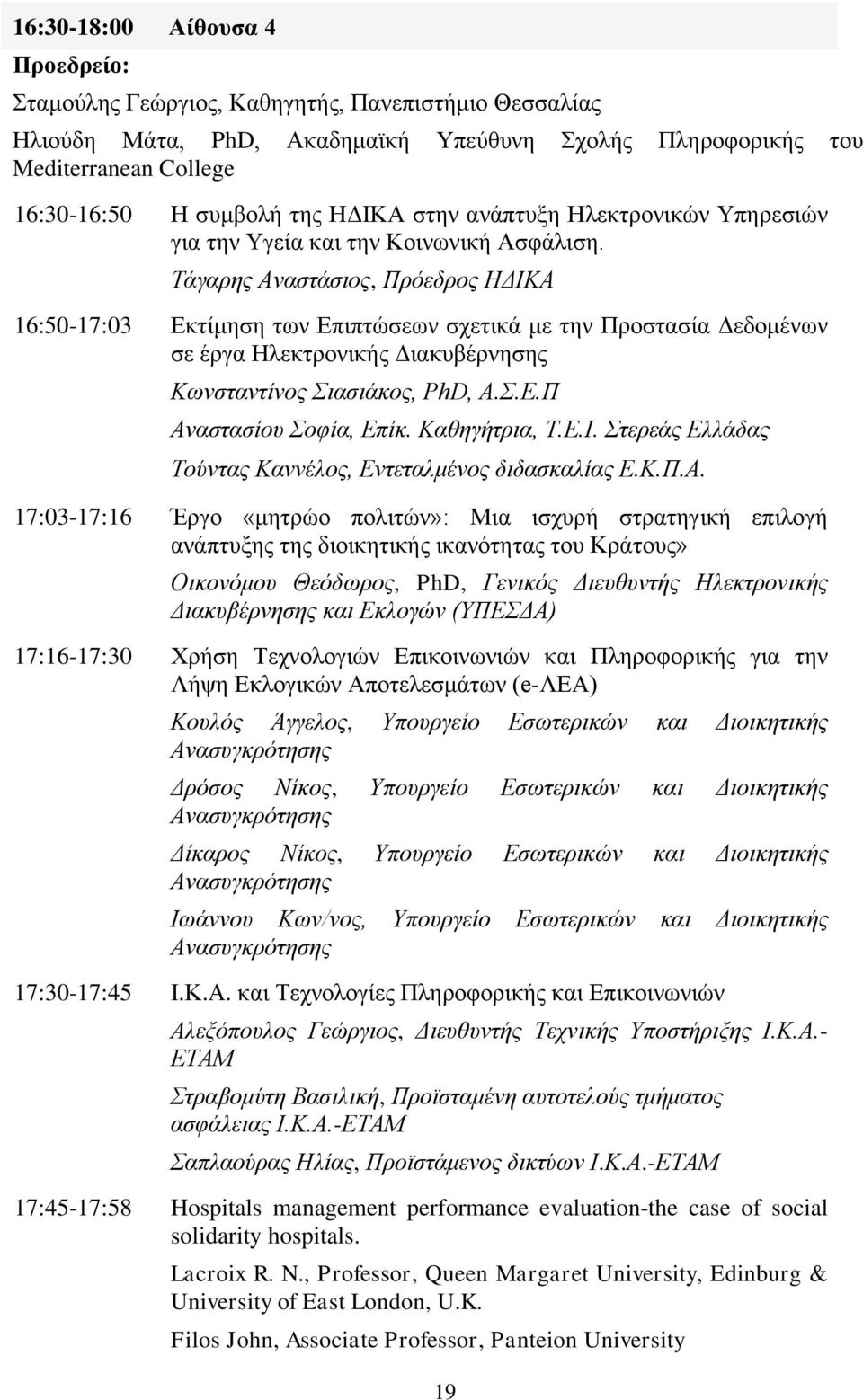 16:30-18:00 Αίθουσα 4

Προεδρείο:

Σταμούλης Γεώργιος, Καθηγητής, Πανεπιστήμιο Θεσσαλίας

Ηλιούδη Μάτα, PhD, Ακαδημαϊκή Υπεύθυνη Σχολής Πληροφορικής του Mediterranean College

16:30-16:50 Η συμβολή της ΗΔΙΚΑ στην ανάπτυξη Ηλεκτρονικών Υπηρεσιών για την Υγεία και την Κοινωνική Ασφάλιση.

Τάγαρης Αναστάσιος, Πρόεδρος ΗΔΙΚΑ

16:50-17:03 Εκτίμηση των Επιπτώσεων σχετικά με την Προστασία Δεδομένων σε έργα Ηλεκτρονικής Διακυβέρνησης

Κωνσταντίνος Σιασιάκος, PhD, Α.Σ.Ε.Π

Αναστασίου Σοφία, Επίκ. Καθηγήτρια, Τ.Ε.Ι. Στερεάς Ελλάδας

Τούντας Καννέλος, Εντεταλμένος διδασκαλίας Ε.Κ.Π.Α.

17:03-17:16 Έργο «μητρώο πολιτών»: Μια ισχυρή στρατηγική επιλογή ανάπτυξης της διοικητικής ικανότητας του Κράτους»

Οικονόμου Θεόδωρος, PhD, Γενικός Διευθυντής Ηλεκτρονικής Διακυβέρνησης και Εκλογών (ΥΠΕΣΔΑ)

17:16-17:30 Χρήση Τεχνολογιών Επικοινωνιών και Πληροφορικής για την Λήψη Εκλογικών Αποτελεσμάτων (e-ΛΕΑ)

Κουλός Άγγελος, Υπουργείο Εσωτερικών και Διοικητικής Ανασυγκρότησης

Δρόσος Νίκος, Υπουργείο Εσωτερικών και Διοικητικής Ανασυγκρότησης

Δίκαρος Νίκος, Υπουργείο Εσωτερικών και Διοικητικής Ανασυγκρότησης

Ιωάννου Κων/νος, Υπουργείο Εσωτερικών και Διοικητικής Ανασυγκρότησης

17:30-17:45 Ι.Κ.Α. και Τεχνολογίες Πληροφορικής και Επικοινωνιών

Αλεξόπουλος Γεώργιος, Διευθυντής Τεχνικής Υποστήριξης Ι.Κ.Α.-ΕΤΑΜ

Στραβομύτη Βασιλική, Προϊσταμένη αυτοτελούς τμήματος ασφάλειας Ι.Κ.Α.-ΕΤΑΜ

Σαπλαούρας Ηλίας, Προϊστάμενος δικτύων Ι.Κ.Α.-ΕΤΑΜ

17:45-17:58 Hospitals management performance evaluation-the case of social solidarity hospitals.

Lacroix R. N., Professor, Queen Margaret University, Edinburg & University of East London, U.K.

Filos John, Associate Professor, Panteion University

19